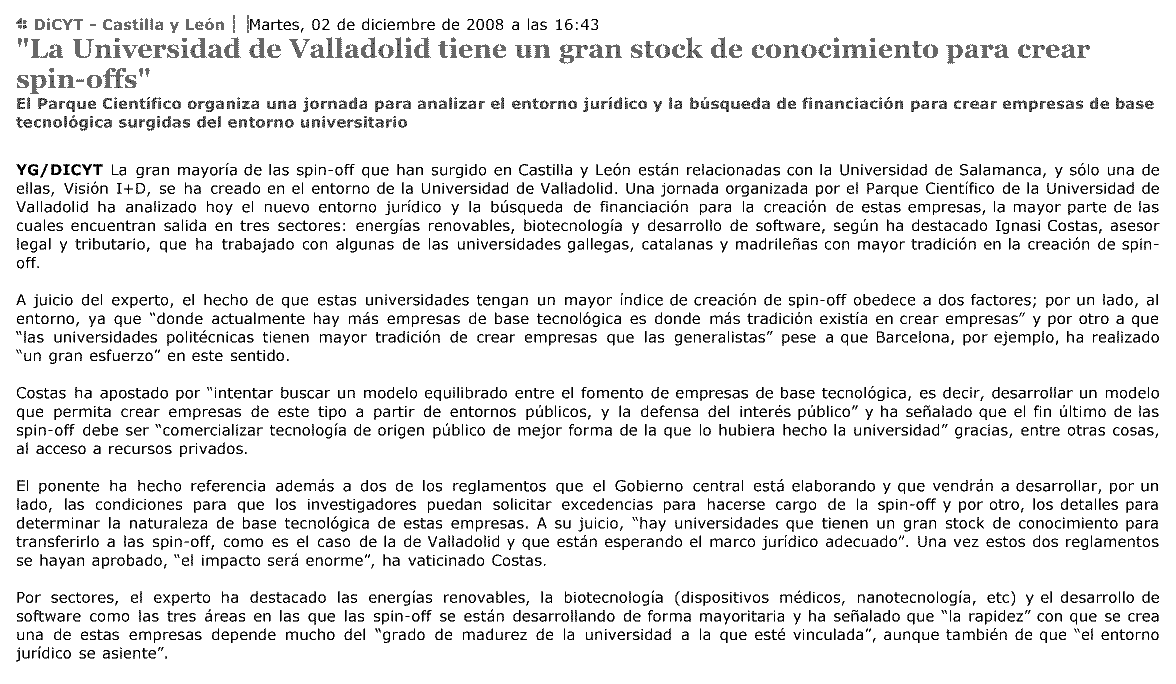 DiCYT - Castilla y León | Martes, 02 de diciembre de 2008 a las 16:43

"La Universidad de Valladolid tiene un gran stock de conocimiento para crear spin-offs"

El Parque Científico organiza una jornada para analizar el entorno jurídico y la búsqueda de financiación para crear empresas de base tecnológica surgidas del entorno universitario

YG/DICYT La gran mayoría de las spin-off que han surgido en Castilla y León están relacionadas con la Universidad de Salamanca, y sólo una de ellas, Visión I+D, se ha creado en el entorno de la Universidad de Valladolid. Una jornada organizada por el Parque Científico de la Universidad de Valladolid ha analizado hoy el nuevo entorno jurídico y la búsqueda de financiación para la creación de estas empresas, la mayor parte de las cuales encuentran salida en tres sectores: energías renovables, biotecnología y desarrollo de software, según ha destacado Ignasi Costas, asesor legal y tributario, que ha trabajado con algunas de las universidades gallegas, catalanas y madrileñas con mayor tradición en la creación de spin-off.

A juicio del experto, el hecho de que estas universidades tengan un mayor índice de creación de spin-off obedece a dos factores; por un lado, al entorno, ya que "donde actualmente hay más empresas de base tecnológica es donde más tradición existía en crear empresas" y por otro a que "las universidades politécnicas tienen mayor tradición de crear empresas que las generalistas" pese a que Barcelona, por ejemplo, ha realizado "un gran esfuerzo" en este sentido.

Costas ha apostado por "intentar buscar un modelo equilibrado entre el fomento de empresas de base tecnológica, es decir, desarrollar un modelo que permita crear empresas de este tipo a partir de entornos públicos, y la defensa del interés público" y ha señalado que el fin último de las spin-off debe ser "comercializar tecnología de origen público de mejor forma de la que lo hubiera hecho la universidad" gracias, entre otras cosas, al acceso a recursos privados.

El ponente ha hecho referencia además a dos de los reglamentos que el Gobierno central está elaborando y que vendrán a desarrollar, por un lado, las condiciones para que los investigadores puedan solicitar excedencias para hacerse cargo de la spin-off y por otro, los detalles para determinar la naturaleza de base tecnológica de estas empresas. A su juicio, "hay universidades que tienen un gran stock de conocimiento para transferirlo a las spin-off, como es el caso de la de Valladolid y que están esperando el marco jurídico adecuado". Una vez estos dos reglamentos se hayan aprobado, "el impacto será enorme", ha vaticinado Costas.

Por sectores, el experto ha destacado las energías renovables, la biotecnología (dispositivos médicos, nanotecnología, etc) y el desarrollo de software como las tres áreas en las que las spin-off se están desarrollando de forma mayoritaria y ha señalado que "la rapidez" con que se crea una de estas empresas depende mucho del "grado de madurez de la universidad a la que esté vinculada", aunque también de que "el entorno jurídico se asiente".